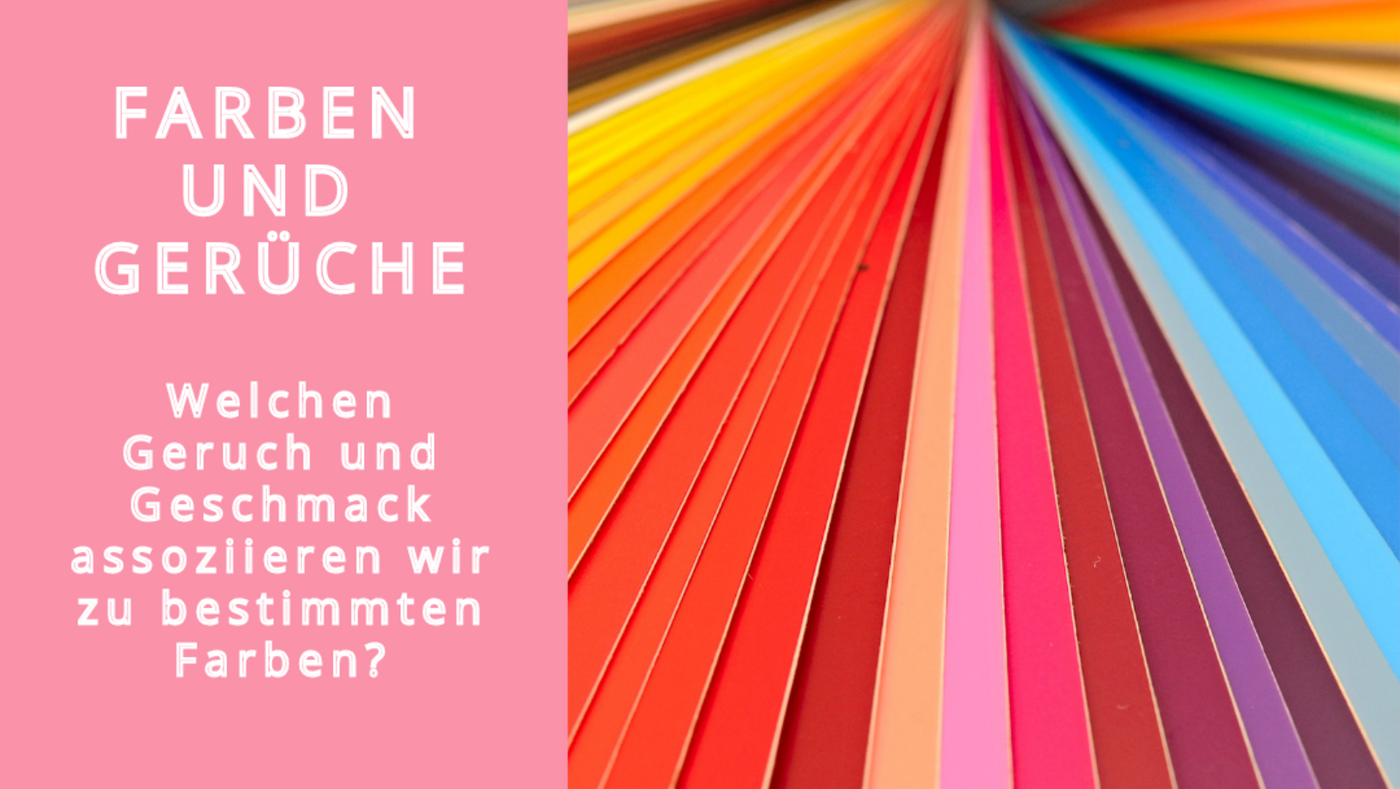 FARBEN UND GERÜCHE

Welchen Geruch und Geschmack assoziieren wir zu bestimmten Farben?